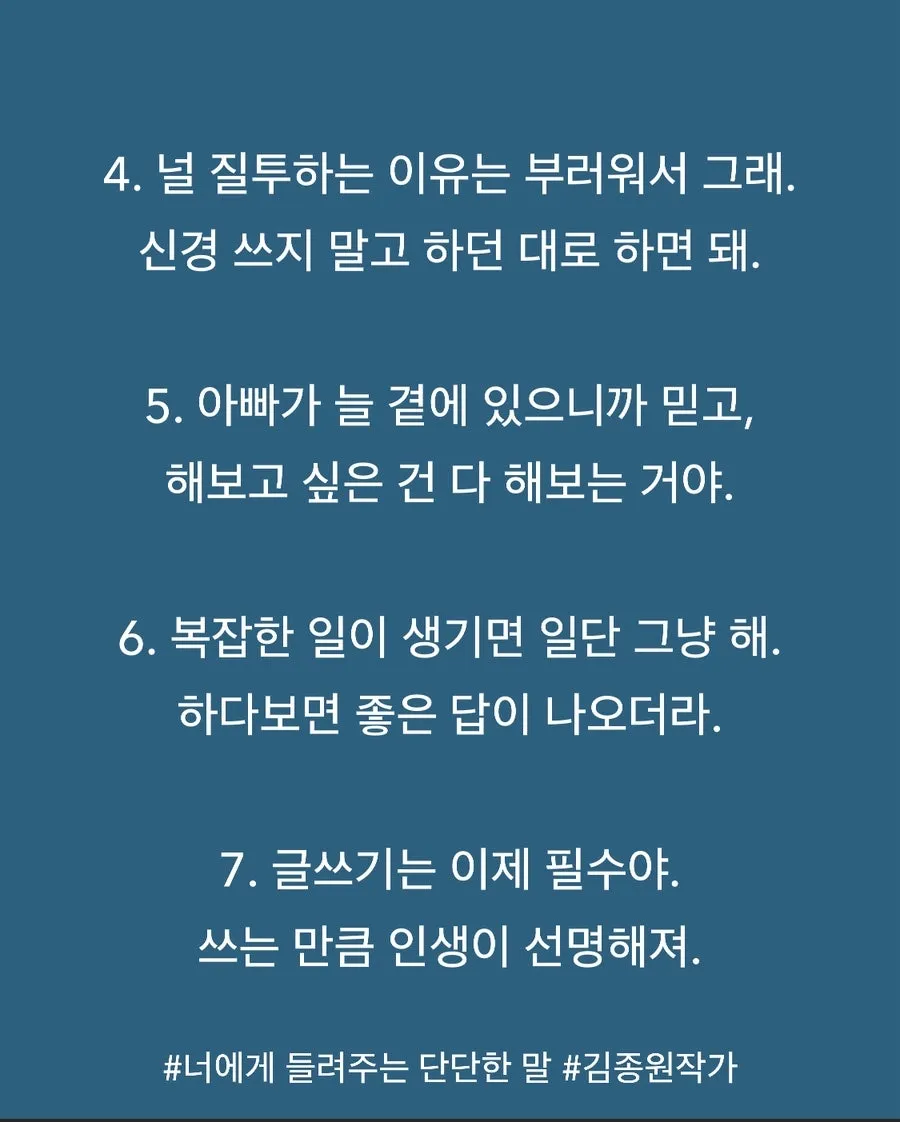 4. 널 질투하는 이유는 부러워서 그래.
신경 쓰지 말고 하던 대로 하면 돼.

5. 아빠가 늘 곁에 있으니까 믿고,
해보고 싶은 건 다 해보는 거야.

6. 복잡한 일이 생기면 일단 그냥 해.
하다보면 좋은 답이 나오더라.

7. 글쓰기는 이제 필수야.
쓰는 만큼 인생이 선명해져.

#너에게 들려주는 단단한 말 #김종원작가